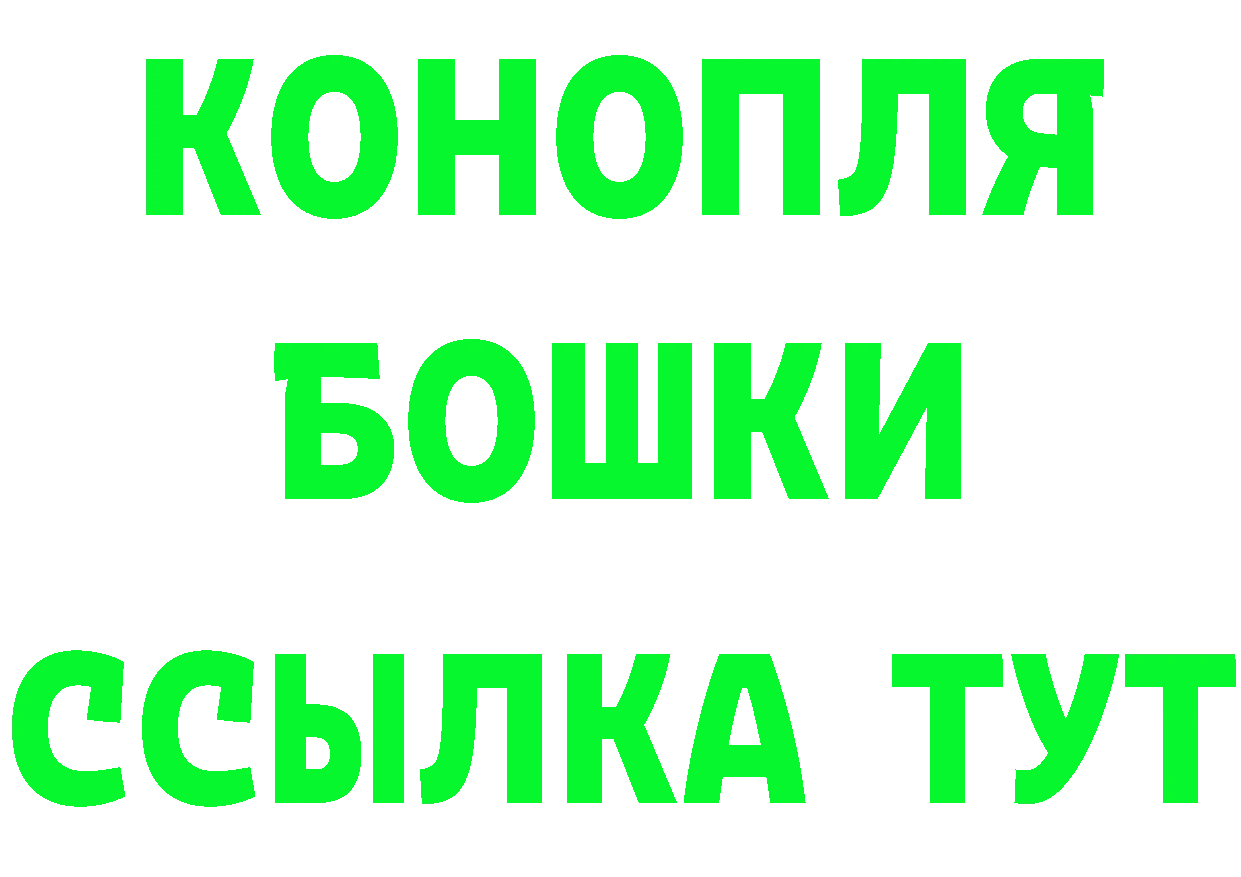 КОНОПЛЯ
БОШКИ
ССЫЛКА ТУТ